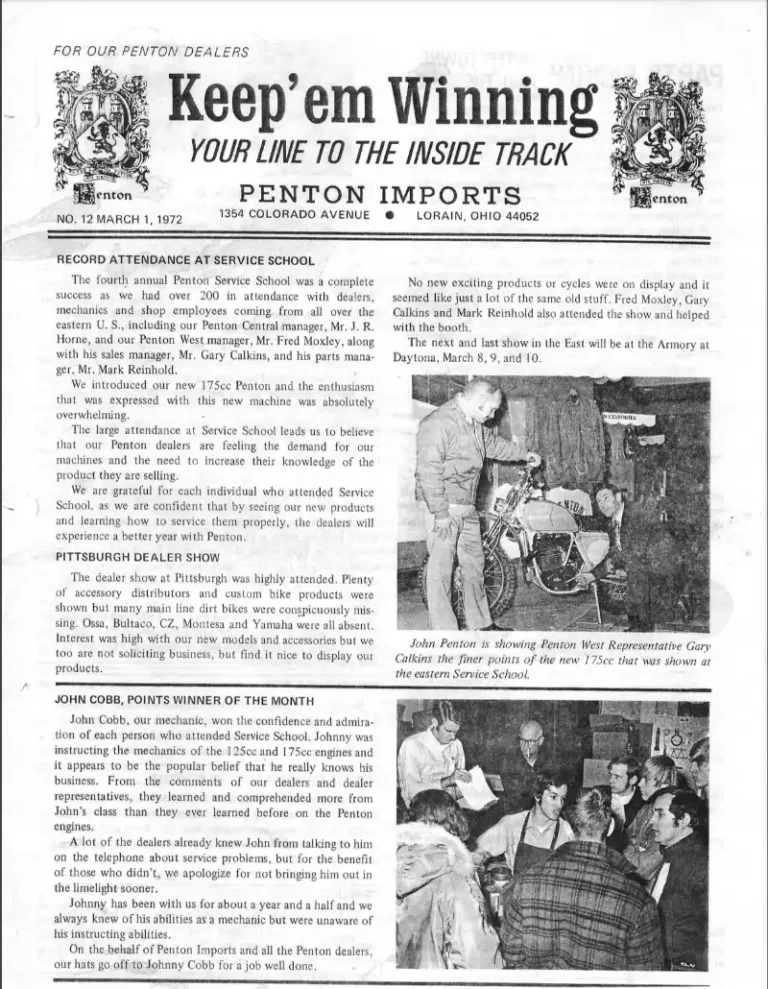 FOR OUR PENTON DEALERS

Keep'em Winning

YOUR LINE TO THE INSIDE TRACK

Penton

Penton

PENTON IMPORTS

NO. 12 MARCH 1, 1972

1354 COLORADO AVENUE ● LORAIN, OHIO 44052

RECORD ATTENDANCE AT SERVICE SCHOOL

The fourth annual Penton Service School was a complete success as we had over 200 in attendance with dealers, mechanics and shop employees coming from all over the eastern U. S., including our Penton Central manager, Mr. J. R. Horne, and our Penton West manager, Mr. Fred Moxley, along with his sales manager, Mr. Gary Calkins, and his parts manager, Mr. Mark Reinhold.

We introduced our new 175cc Penton and the enthusiasm that was expressed with this new machine was absolutely overwhelming.

The large attendance at Service School leads us to believe that our Penton dealers are feeling the demand for our machines and the need to increase their knowledge of the product they are selling.

We are grateful for each individual who attended Service School, as we are confident that by seeing our new products and learning how to service them properly, the dealers will experience a better year with Penton.

PITTSBURGH DEALER SHOW

The dealer show at Pittsburgh was highly attended. Plenty of accessory distributors and custom bike products were shown but many main line dirt bikes were conspicuously missing. Ossa, Bultaco, CZ, Montesa and Yamaha were all absent. Interest was high with our new models and accessories but we too are not soliciting business, but find it nice to display our products.

No new exciting products or cycles were on display and it seemed like just a lot of the same old stuff. Fred Moxley, Gary Calkins and Mark Reinhold also attended the show and helped with the booth.

The next and last show in the East will be at the Armory at Daytona, March 8, 9, and 10.

John Penton is showing Penton West Representative Gary Calkins the finer points of the new 175cc that was shown at the eastern Service School.

JOHN COBB, POINTS WINNER OF THE MONTH

John Cobb, our mechanic, won the confidence and admiration of each person who attended Service School. Johnny was instructing the mechanics of the 125cc and 175cc engines and it appears to be the popular belief that he really knows his business. From the comments of our dealers and dealer representatives, they learned and comprehended more from John's class than they ever learned before on the Penton engines.

A lot of the dealers already knew John from talking to him on the telephone about service problems, but for the benefit of those who didn't, we apologize for not bringing him out in the limelight sooner.

Johnny has been with us for about a year and a half and we always knew of his abilities as a mechanic but were unaware of his instructing abilities.

On the behalf of Penton Imports and all the Penton dealers, our hats go off to Johnny Cobb for a job well done.